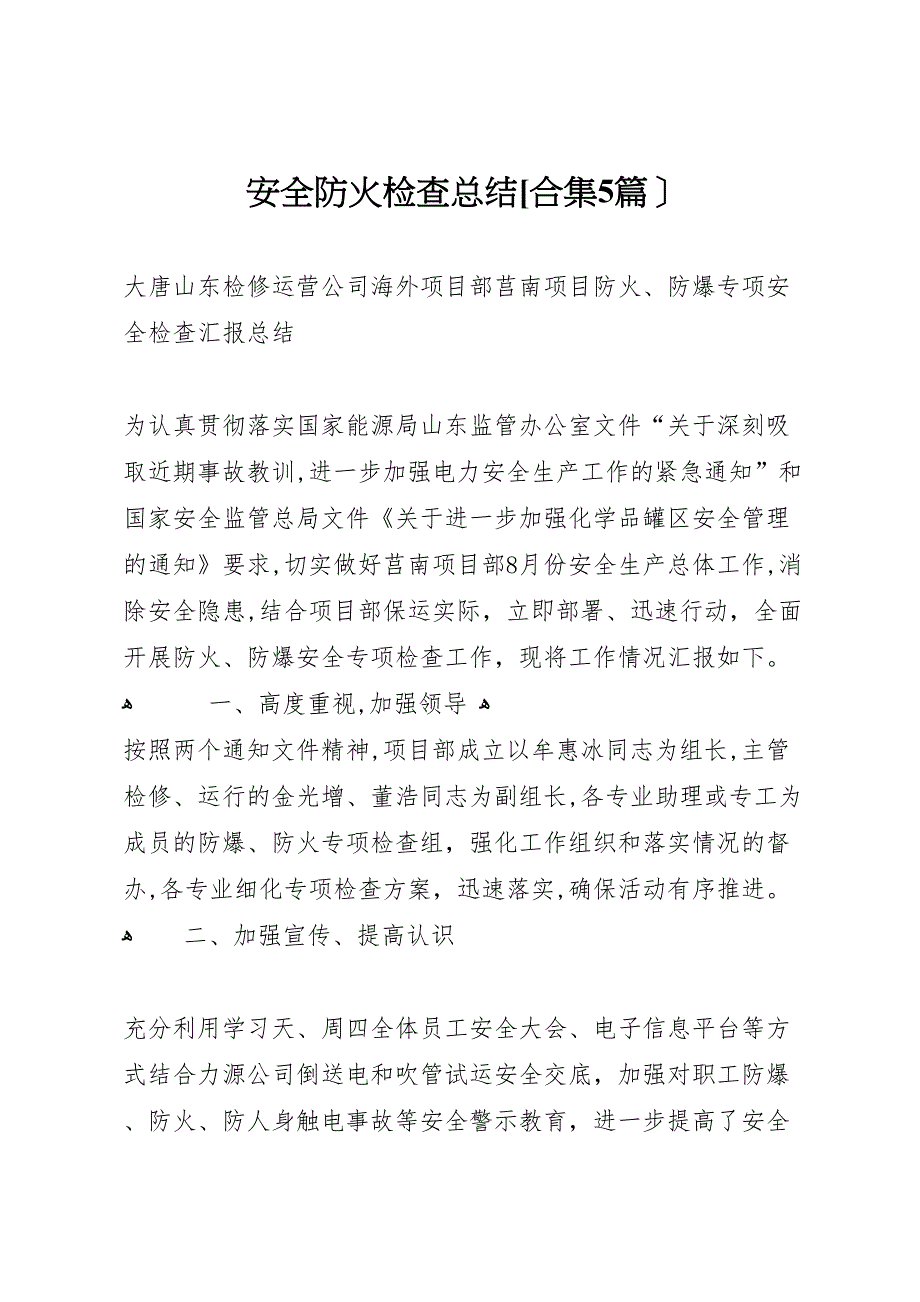 安全防火检查总结[合集5篇〕

大唐山东检修运营公司海外项目部莒南项目防火、防爆专项安全检查汇报总结

为认真贯彻落实国家能源局山东监管办公室文件“关于深刻吸取近期事故教训,进一步加强电力安全生产工作的紧急通知”和国家安全监管总局文件《关于进一步加强化学品罐区安全管理的通知》要求,切实做好莒南项目部8月份安全生产总体工作,消除安全隐患,结合项目部保运实际，立即部署、迅速行动，全面开展防火、防爆安全专项检查工作，现将工作情况汇报如下。

一、高度重视,加强领导

按照两个通知文件精神,项目部成立以牟惠冰同志为组长,主管检修、运行的金光增、董浩同志为副组长,各专业助理或专工为成员的防爆、防火专项检查组，强化工作组织和落实情况的督办,各专业细化专项检查方案，迅速落实,确保活动有序推进。

二、加强宣传、提高认识

充分利用学习天、周四全体员工安全大会、电子信息平台等方式结合力源公司倒送电和吹管试运安全交底，加强对职工防爆、防火、防人身触电事故等安全警示教育，进一步提高了安全